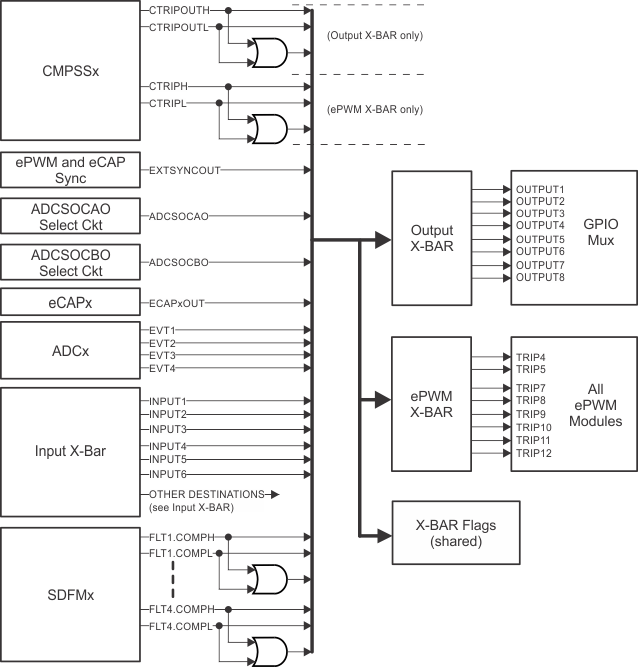 CMPSSx
CTRIPOUTH
CTRIPOUTL
(Output X-BAR only)
CTRIPH
CTRIPL
(ePWM X-BAR only)

ePWM and eCAP Sync
EXTSYNCOUT

ADCSOCAO Select Ckt
ADCSOCAO

ADCSOCBO Select Ckt
ADCSOCBO

eCAPx
ECAPxOUT

ADCx
EVT1
EVT2
EVT3
EVT4

Input X-Bar
INPUT1
INPUT2
INPUT3
INPUT4
INPUT5
INPUT6
OTHER DESTINATIONS (see Input X-BAR)

SDFMx
FLT1.COMPH
FLT1.COMPL
FLT4.COMPH
FLT4.COMPL

Output X-BAR
OUTPUT1
OUTPUT2
OUTPUT3
OUTPUT4
OUTPUT5
OUTPUT6
OUTPUT7
OUTPUT8
GPIO Mux

ePWM X-BAR
TRIP4
TRIP5
TRIP7
TRIP8
TRIP9
TRIP10
TRIP11
TRIP12
All ePWM Modules

X-BAR Flags (shared)